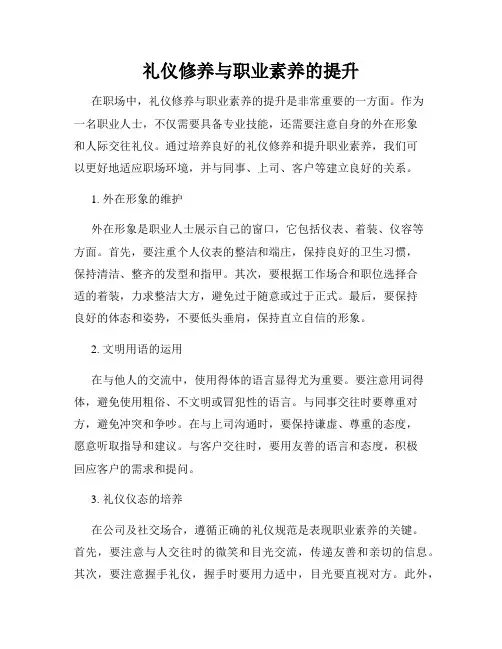 礼仪修养与职业素养的提升

在职场中，礼仪修养与职业素养的提升是非常重要的一方面。作为一名职业人士，不仅需要具备专业技能，还需要注意自身的外在形象和人际交往礼仪。通过培养良好的礼仪修养和提升职业素养，我们可以更好地适应职场环境，并与同事、上司、客户等建立良好的关系。

1. 外在形象的维护

外在形象是职业人士展示自己的窗口，它包括仪表、着装、仪容等方面。首先，要注重个人仪表的整洁和端庄，保持良好的卫生习惯，保持清洁、整齐的发型和指甲。其次，要根据工作场合和职位选择合适的着装，力求整洁大方，避免过于随意或过于正式。最后，要保持良好的体态和姿势，不要低头垂肩，保持直立自信的形象。

2. 文明用语的运用

在与他人的交流中，使用得体的语言显得尤为重要。要注意用词得体，避免使用粗俗、不文明或冒犯性的语言。与同事交往时要尊重对方，避免冲突和争吵。在与上司沟通时，要保持谦虚、尊重的态度，愿意听取指导和建议。与客户交往时，要用友善的语言和态度，积极回应客户的需求和提问。

3. 礼仪仪态的培养

在公司及社交场合，遵循正确的礼仪规范是表现职业素养的关键。首先，要注意与人交往时的微笑和目光交流，传递友善和亲切的信息。其次，要注意握手礼仪，握手时要用力适中，目光要直视对方。此外，